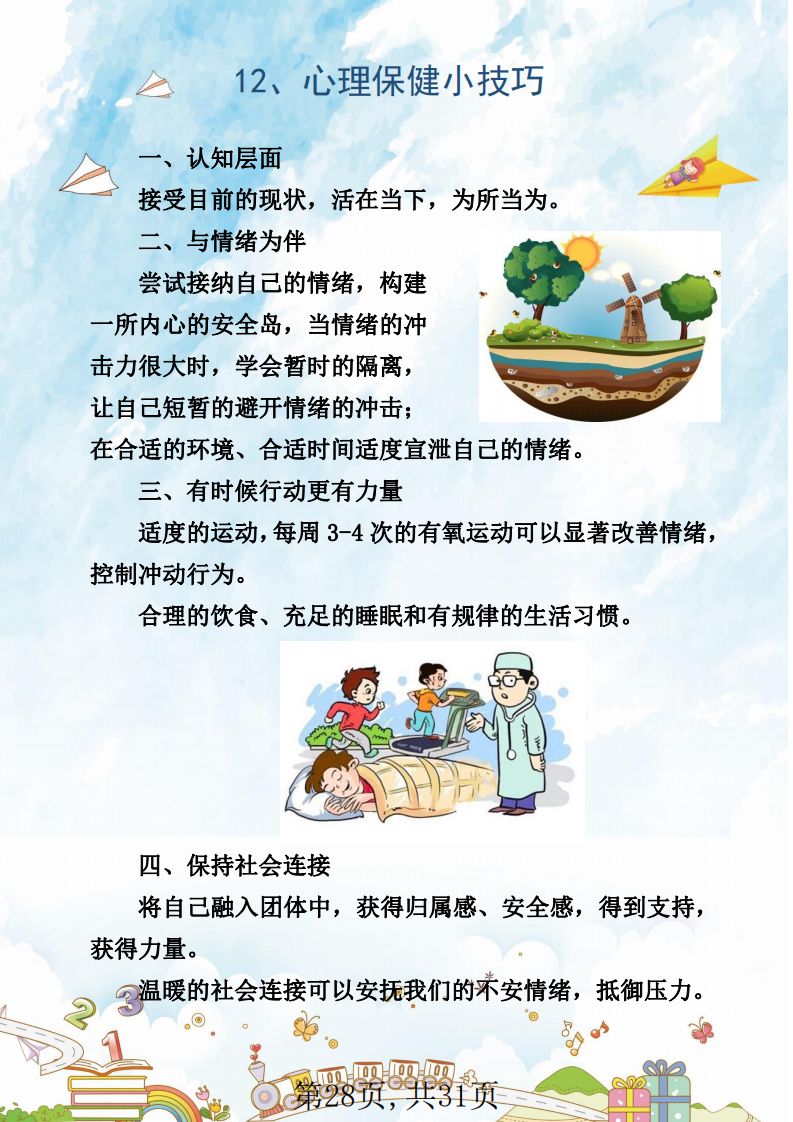 12、心理保健小技巧

一、认知层面

接受目前的现状，活在当下，为所当为。

二、与情绪为伴

尝试接纳自己的情绪，构建一所内心的安全岛，当情绪的冲击力很大时，学会暂时的隔离，让自己短暂的避开情绪的冲击；在合适的环境、合适时间适度宣泄自己的情绪。

三、有时候行动更有力量

适度的运动，每周3-4次的有氧运动可以显著改善情绪，控制冲动行为。

合理的饮食、充足的睡眠和有规律的生活习惯。

四、保持社会连接

将自己融入团体中，获得归属感、安全感，得到支持，获得力量。

温暖的社会连接可以安抚我们的不安情绪，抵御压力。

第28页，共31页